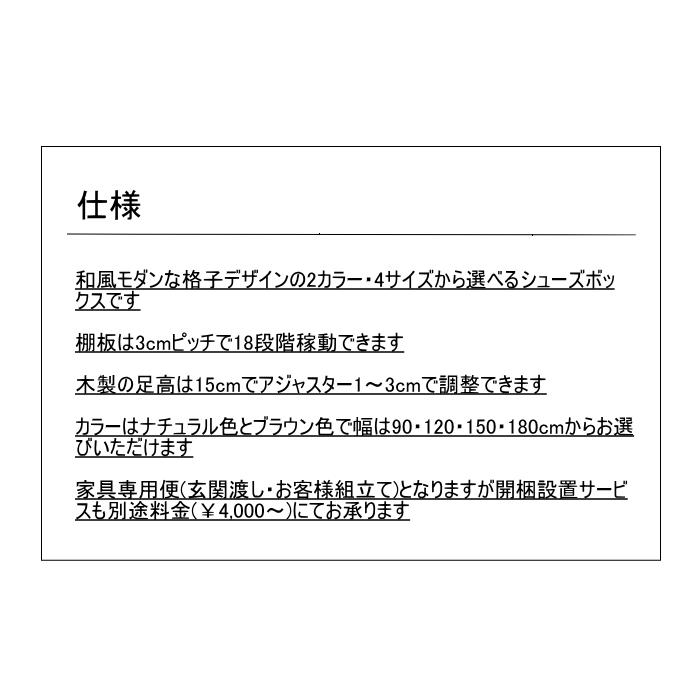 仕様

和風モダンな格子デザインの2カラー・4サイズから選べるシューズボックスです

棚板は3cmピッチで18段階稼動できます

木製の足高は15cmでアジャスター1～3cmで調整できます

カラーはナチュラル色とブラウン色で幅は90・120・150・180cmからお選びいただけます

家具専用便(玄関渡し・お客様組立て)となりますが開梱設置サービスも別途料金(￥4,000～)にてお承ります